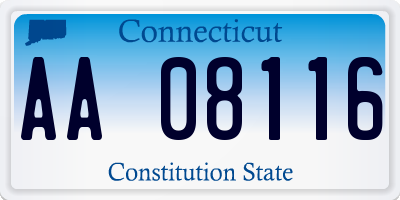 Connecticut

AA 08116

Constitution State